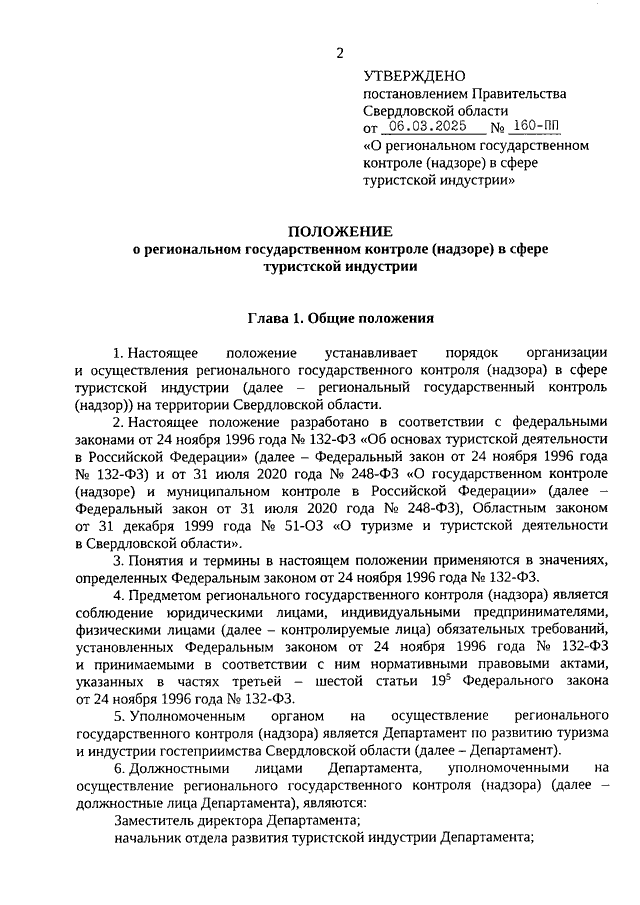 2

УТВЕРЖДЕНО
постановлением Правительства Свердловской области
от 06.03.2025 № 160-ПП
«О региональном государственном контроле (надзоре) в сфере туристской индустрии»

ПОЛОЖЕНИЕ
о региональном государственном контроле (надзоре) в сфере туристской индустрии

Глава 1. Общие положения

1. Настоящее положение устанавливает порядок организации и осуществления регионального государственного контроля (надзора) в сфере туристской индустрии (далее – региональный государственный контроль (надзор)) на территории Свердловской области.

2. Настоящее положение разработано в соответствии с федеральными законами от 24 ноября 1996 года № 132-ФЗ «Об основах туристской деятельности в Российской Федерации» (далее – Федеральный закон от 24 ноября 1996 года № 132-ФЗ) и от 31 июля 2020 года № 248-ФЗ «О государственном контроле (надзоре) и муниципальном контроле в Российской Федерации» (далее – Федеральный закон от 31 июля 2020 года № 248-ФЗ), Областным законом от 31 декабря 1999 года № 51-ОЗ «О туризме и туристской деятельности в Свердловской области».

3. Понятия и термины в настоящем положении применяются в значениях, определенных Федеральным законом от 24 ноября 1996 года № 132-ФЗ.

4. Предметом регионального государственного контроля (надзора) является соблюдение юридическими лицами, индивидуальными предпринимателями, физическими лицами (далее – контролируемые лица) обязательных требований, установленных Федеральным законом от 24 ноября 1996 года № 132-ФЗ и принимаемыми в соответствии с ним нормативными правовыми актами, указанных в частях третьей – шестой статьи $19^5$ Федерального закона от 24 ноября 1996 года № 132-ФЗ.

5. Уполномоченным органом на осуществление регионального государственного контроля (надзора) является Департамент по развитию туризма и индустрии гостеприимства Свердловской области (далее – Департамент).

6. Должностными лицами Департамента, уполномоченными на осуществление регионального государственного контроля (надзора) (далее – должностные лица Департамента), являются:

Заместитель директора Департамента;

начальник отдела развития туристской индустрии Департамента;